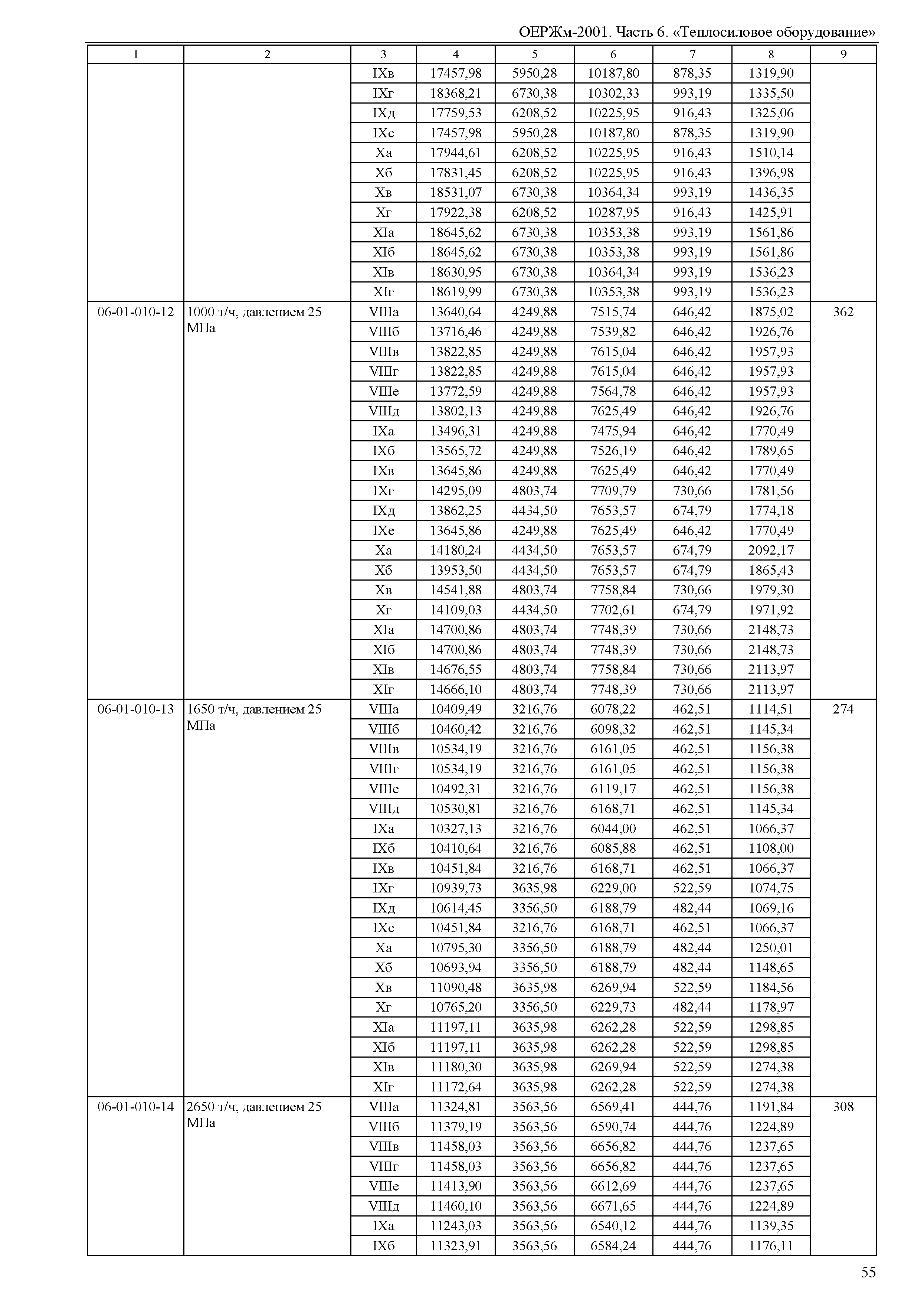 ОЕРЖм-2001. Часть 6. «Теплосиловое оборудование»

| 1 | 2 | 3 | 4 | 5 | 6 | 7 | 8 | 9 |
|---|---|---|---|---|---|---|---|---|
| | | IXв | 17457,98 | 5950,28 | 10187,80 | 878,35 | 1319,90 | |
| | | IXг | 18368,21 | 6730,38 | 10302,33 | 993,19 | 1335,50 | |
| | | IXд | 17759,53 | 6208,52 | 10225,95 | 916,43 | 1325,06 | |
| | | IXе | 17457,98 | 5950,28 | 10187,80 | 878,35 | 1319,90 | |
| | | Xа | 17944,61 | 6208,52 | 10225,95 | 916,43 | 1510,14 | |
| | | Xб | 17831,45 | 6208,52 | 10225,95 | 916,43 | 1396,98 | |
| | | Xв | 18531,07 | 6730,38 | 10364,34 | 993,19 | 1436,35 | |
| | | Xг | 17922,38 | 6208,52 | 10287,95 | 916,43 | 1425,91 | |
| | | XIа | 18645,62 | 6730,38 | 10353,38 | 993,19 | 1561,86 | |
| | | XIб | 18645,62 | 6730,38 | 10353,38 | 993,19 | 1561,86 | |
| | | XIв | 18630,95 | 6730,38 | 10364,34 | 993,19 | 1536,23 | |
| | | XIг | 18619,99 | 6730,38 | 10353,38 | 993,19 | 1536,23 | |
| 06-01-010-12 | 1000 т/ч, давлением 25 МПа | VIIIа | 13640,64 | 4249,88 | 7515,74 | 646,42 | 1875,02 | 362 |
| | | VIIIб | 13716,46 | 4249,88 | 7539,82 | 646,42 | 1926,76 | |
| | | VIIIв | 13822,85 | 4249,88 | 7615,04 | 646,42 | 1957,93 | |
| | | VIIIг | 13822,85 | 4249,88 | 7615,04 | 646,42 | 1957,93 | |
| | | VIIIе | 13772,59 | 4249,88 | 7564,78 | 646,42 | 1957,93 | |
| | | VIIIд | 13802,13 | 4249,88 | 7625,49 | 646,42 | 1926,76 | |
| | | IXа | 13496,31 | 4249,88 | 7475,94 | 646,42 | 1770,49 | |
| | | IXб | 13565,72 | 4249,88 | 7526,19 | 646,42 | 1789,65 | |
| | | IXв | 13645,86 | 4249,88 | 7625,49 | 646,42 | 1770,49 | |
| | | IXг | 14295,09 | 4803,74 | 7709,79 | 730,66 | 1781,56 | |
| | | IXд | 13862,25 | 4434,50 | 7653,57 | 674,79 | 1774,18 | |
| | | IXе | 13645,86 | 4249,88 | 7625,49 | 646,42 | 1770,49 | |
| | | Xа | 14180,24 | 4434,50 | 7653,57 | 674,79 | 2092,17 | |
| | | Xб | 13953,50 | 4434,50 | 7653,57 | 674,79 | 1865,43 | |
| | | Xв | 14541,88 | 4803,74 | 7758,84 | 730,66 | 1979,30 | |
| | | Xг | 14109,03 | 4434,50 | 7702,61 | 674,79 | 1971,92 | |
| | | XIа | 14700,86 | 4803,74 | 7748,39 | 730,66 | 2148,73 | |
| | | XIб | 14700,86 | 4803,74 | 7748,39 | 730,66 | 2148,73 | |
| | | XIв | 14676,55 | 4803,74 | 7758,84 | 730,66 | 2113,97 | |
| | | XIг | 14666,10 | 4803,74 | 7748,39 | 730,66 | 2113,97 | |
| 06-01-010-13 | 1650 т/ч, давлением 25 МПа | VIIIа | 10409,49 | 3216,76 | 6078,22 | 462,51 | 1114,51 | 274 |
| | | VIIIб | 10460,42 | 3216,76 | 6098,32 | 462,51 | 1145,34 | |
| | | VIIIв | 10534,19 | 3216,76 | 6161,05 | 462,51 | 1156,38 | |
| | | VIIIг | 10534,19 | 3216,76 | 6161,05 | 462,51 | 1156,38 | |
| | | VIIIе | 10492,31 | 3216,76 | 6119,17 | 462,51 | 1156,38 | |
| | | VIIIд | 10530,81 | 3216,76 | 6168,71 | 462,51 | 1145,34 | |
| | | IXа | 10327,13 | 3216,76 | 6044,00 | 462,51 | 1066,37 | |
| | | IXб | 10410,64 | 3216,76 | 6085,88 | 462,51 | 1108,00 | |
| | | IXв | 10451,84 | 3216,76 | 6168,71 | 462,51 | 1066,37 | |
| | | IXг | 10939,73 | 3635,98 | 6229,00 | 522,59 | 1074,75 | |
| | | IXд | 10614,45 | 3356,50 | 6188,79 | 482,44 | 1069,16 | |
| | | IXе | 10451,84 | 3216,76 | 6168,71 | 462,51 | 1066,37 | |
| | | Xа | 10795,30 | 3356,50 | 6188,79 | 482,44 | 1250,01 | |
| | | Xб | 10693,94 | 3356,50 | 6188,79 | 482,44 | 1148,65 | |
| | | Xв | 11090,48 | 3635,98 | 6269,94 | 522,59 | 1184,56 | |
| | | Xг | 10765,20 | 3356,50 | 6229,73 | 482,44 | 1178,97 | |
| | | XIа | 11197,11 | 3635,98 | 6262,28 | 522,59 | 1298,85 | |
| | | XIб | 11197,11 | 3635,98 | 6262,28 | 522,59 | 1298,85 | |
| | | XIв | 11180,30 | 3635,98 | 6269,94 | 522,59 | 1274,38 | |
| | | XIг | 11172,64 | 3635,98 | 6262,28 | 522,59 | 1274,38 | |
| 06-01-010-14 | 2650 т/ч, давлением 25 МПа | VIIIа | 11324,81 | 3563,56 | 6569,41 | 444,76 | 1191,84 | 308 |
| | | VIIIб | 11379,19 | 3563,56 | 6590,74 | 444,76 | 1224,89 | |
| | | VIIIв | 11458,03 | 3563,56 | 6656,82 | 444,76 | 1237,65 | |
| | | VIIIг | 11458,03 | 3563,56 | 6656,82 | 444,76 | 1237,65 | |
| | | VIIIе | 11413,90 | 3563,56 | 6612,69 | 444,76 | 1237,65 | |
| | | VIIIд | 11460,10 | 3563,56 | 6671,65 | 444,76 | 1224,89 | |
| | | IXа | 11243,03 | 3563,56 | 6540,12 | 444,76 | 1139,35 | |
| | | IXб | 11323,91 | 3563,56 | 6584,24 | 444,76 | 1176,11 | |

55